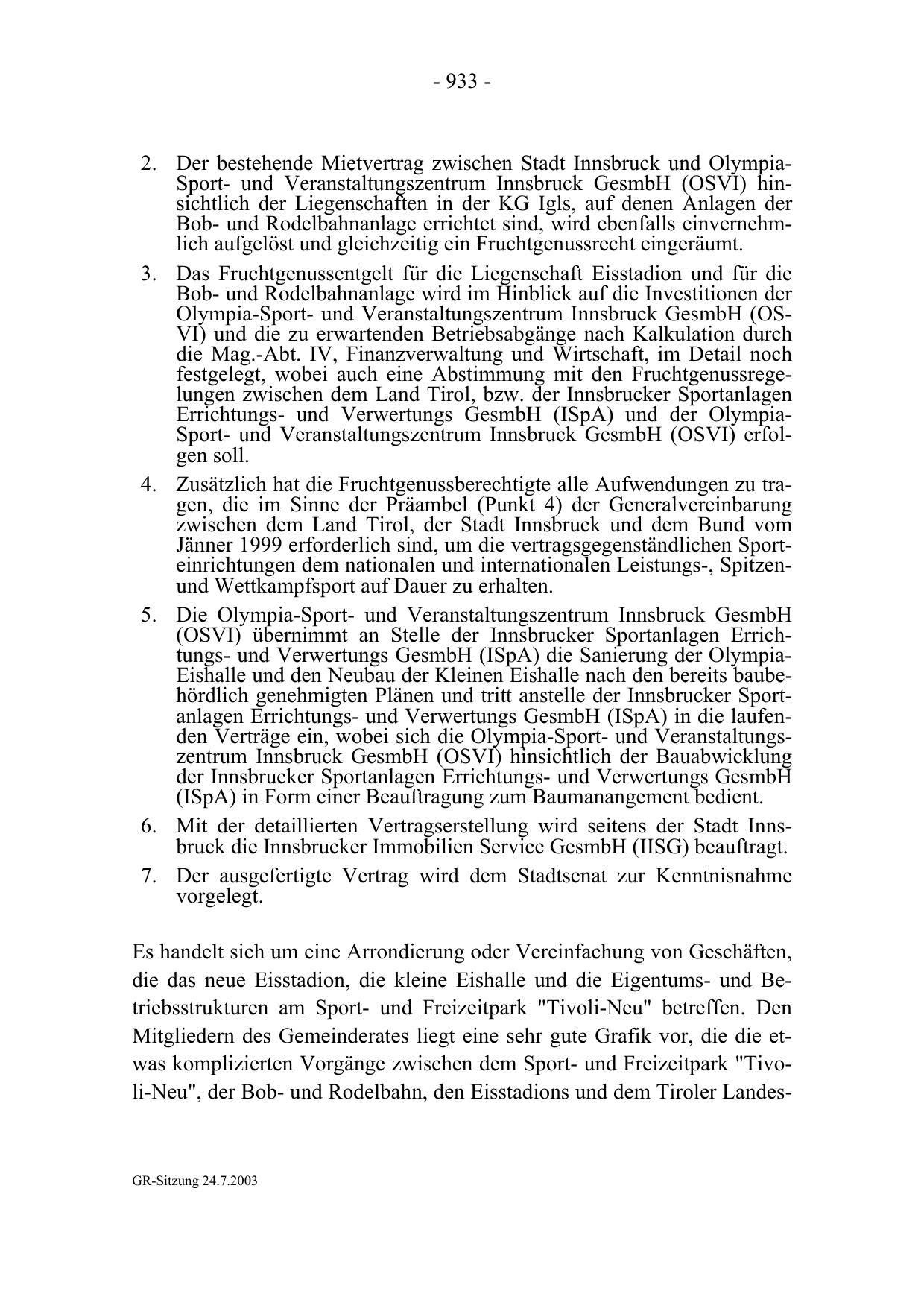 - 933 -

2. Der bestehende Mietvertrag zwischen Stadt Innsbruck und Olympia-Sport- und Veranstaltungszentrum Innsbruck GesmbH (OSVI) hinsichtlich der Liegenschaften in der KG Igls, auf denen Anlagen der Bob- und Rodelbahnanlage errichtet sind, wird ebenfalls einvernehmlich aufgelöst und gleichzeitig ein Fruchtgenussrecht eingeräumt.

3. Das Fruchtgenussentgelt für die Liegenschaft Eisstadion und für die Bob- und Rodelbahnanlage wird im Hinblick auf die Investitionen der Olympia-Sport- und Veranstaltungszentrum Innsbruck GesmbH (OSVI) und die zu erwartenden Betriebsabgänge nach Kalkulation durch die Mag.-Abt. IV, Finanzverwaltung und Wirtschaft, im Detail noch festgelegt, wobei auch eine Abstimmung mit den Fruchtgenussregelungen zwischen dem Land Tirol, bzw. der Innsbrucker Sportanlagen Errichtungs- und Verwertungs GesmbH (ISpA) und der Olympia-Sport- und Veranstaltungszentrum Innsbruck GesmbH (OSVI) erfolgen soll.

4. Zusätzlich hat die Fruchtgenussberechtigte alle Aufwendungen zu tragen, die im Sinne der Präambel (Punkt 4) der Generalvereinbarung zwischen dem Land Tirol, der Stadt Innsbruck und dem Bund vom Jänner 1999 erforderlich sind, um die vertragsgegenständlichen Sporteinrichtungen dem nationalen und internationalen Leistungs-, Spitzen- und Wettkampfsport auf Dauer zu erhalten.

5. Die Olympia-Sport- und Veranstaltungszentrum Innsbruck GesmbH (OSVI) übernimmt an Stelle der Innsbrucker Sportanlagen Errichtungs- und Verwertungs GesmbH (ISpA) die Sanierung der Olympia-Eishalle und den Neubau der Kleinen Eishalle nach den bereits baubehördlich genehmigten Plänen und tritt anstelle der Innsbrucker Sportanlagen Errichtungs- und Verwertungs GesmbH (ISpA) in die laufenden Verträge ein, wobei sich die Olympia-Sport- und Veranstaltungszentrum Innsbruck GesmbH (OSVI) hinsichtlich der Bauabwicklung der Innsbrucker Sportanlagen Errichtungs- und Verwertungs GesmbH (ISpA) in Form einer Beauftragung zum Baumanangement bedient.

6. Mit der detaillierten Vertragserstellung wird seitens der Stadt Innsbruck die Innsbrucker Immobilien Service GesmbH (IISG) beauftragt.

7. Der ausgefertigte Vertrag wird dem Stadtsenat zur Kenntnisnahme vorgelegt.

Es handelt sich um eine Arrondierung oder Vereinfachung von Geschäften, die das neue Eisstadion, die kleine Eishalle und die Eigentums- und Betriebsstrukturen am Sport- und Freizeitpark "Tivoli-Neu" betreffen. Den Mitgliedern des Gemeinderates liegt eine sehr gute Grafik vor, die die etwas komplizierten Vorgänge zwischen dem Sport- und Freizeitpark "Tivoli-Neu", der Bob- und Rodelbahn, den Eisstadions und dem Tiroler Landes-

GR-Sitzung 24.7.2003